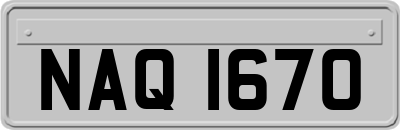 NAQ 1670